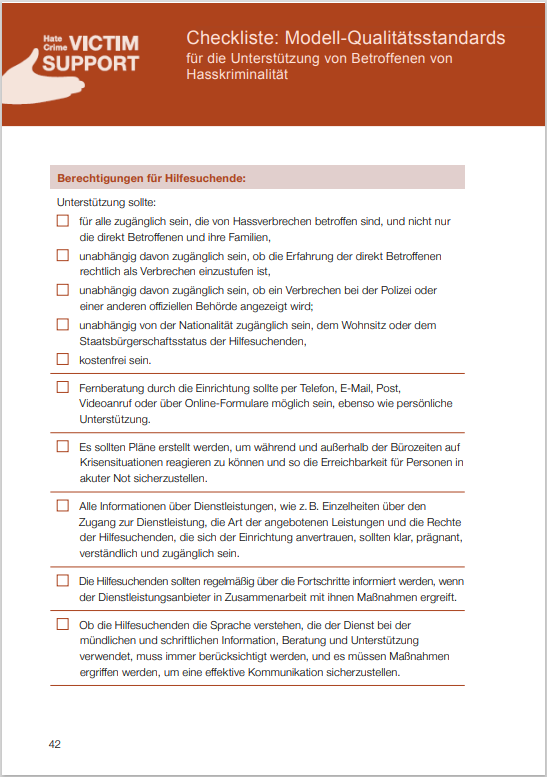 Hate Crime VICTIM SUPPORT

Checkliste: Modell-Qualitätsstandards
für die Unterstützung von Betroffenen von Hasskriminalität

Berechtigungen für Hilfesuchende:

Unterstützung sollte:

☐ für alle zugänglich sein, die von Hassverbrechen betroffen sind, und nicht nur die direkt Betroffenen und ihre Familien,

☐ unabhängig davon zugänglich sein, ob die Erfahrung der direkt Betroffenen rechtlich als Verbrechen einzustufen ist,

☐ unabhängig davon zugänglich sein, ob ein Verbrechen bei der Polizei oder einer anderen offiziellen Behörde angezeigt wird;

☐ unabhängig von der Nationalität zugänglich sein, dem Wohnsitz oder dem Staatsbürgerschaftsstatus der Hilfesuchenden,

☐ kostenfrei sein.

☐ Fernberatung durch die Einrichtung sollte per Telefon, E-Mail, Post, Videoanruf oder über Online-Formulare möglich sein, ebenso wie persönliche Unterstützung.

☐ Es sollten Pläne erstellt werden, um während und außerhalb der Bürozeiten auf Krisensituationen reagieren zu können und so die Erreichbarkeit für Personen in akuter Not sicherzustellen.

☐ Alle Informationen über Dienstleistungen, wie z. B. Einzelheiten über den Zugang zur Dienstleistung, die Art der angebotenen Leistungen und die Rechte der Hilfesuchenden, die sich der Einrichtung anvertrauen, sollten klar, prägnant, verständlich und zugänglich sein.

☐ Die Hilfesuchenden sollten regelmäßig über die Fortschritte informiert werden, wenn der Dienstleistungsanbieter in Zusammenarbeit mit ihnen Maßnahmen ergreift.

☐ Ob die Hilfesuchenden die Sprache verstehen, die der Dienst bei der mündlichen und schriftlichen Information, Beratung und Unterstützung verwendet, muss immer berücksichtigt werden, und es müssen Maßnahmen ergriffen werden, um eine effektive Kommunikation sicherzustellen.

42